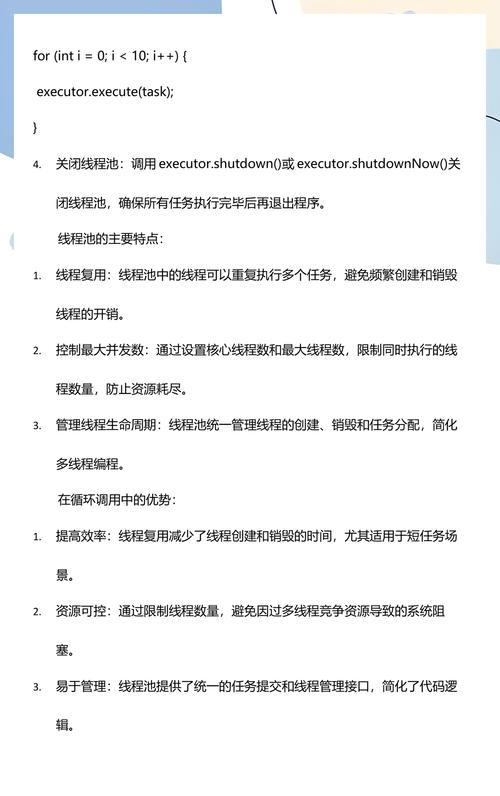 for (int i = 0; i < 10; i++) {

executor.execute(task);

}

4. 关闭线程池：调用 executor.shutdown()或 executor.shutdownNow()关闭线程池，确保所有任务执行完毕后再退出程序。

线程池的主要特点：

1. 线程复用：线程池中的线程可以重复执行多个任务，避免频繁创建和销毁线程的开销。

2. 控制最大并发数：通过设置核心线程数和最大线程数，限制同时执行的线程数量，防止资源耗尽。

3. 管理线程生命周期：线程池统一管理线程的创建、销毁和任务分配，简化多线程编程。

在循环调用中的优势：

1. 提高效率：线程复用减少了线程创建和销毁的时间，尤其适用于短任务场景。

2. 资源可控：通过限制线程数量，避免因过多线程竞争资源导致的系统阻塞。

3. 易于管理：线程池提供了统一的任务提交和线程管理接口，简化了代码逻辑。